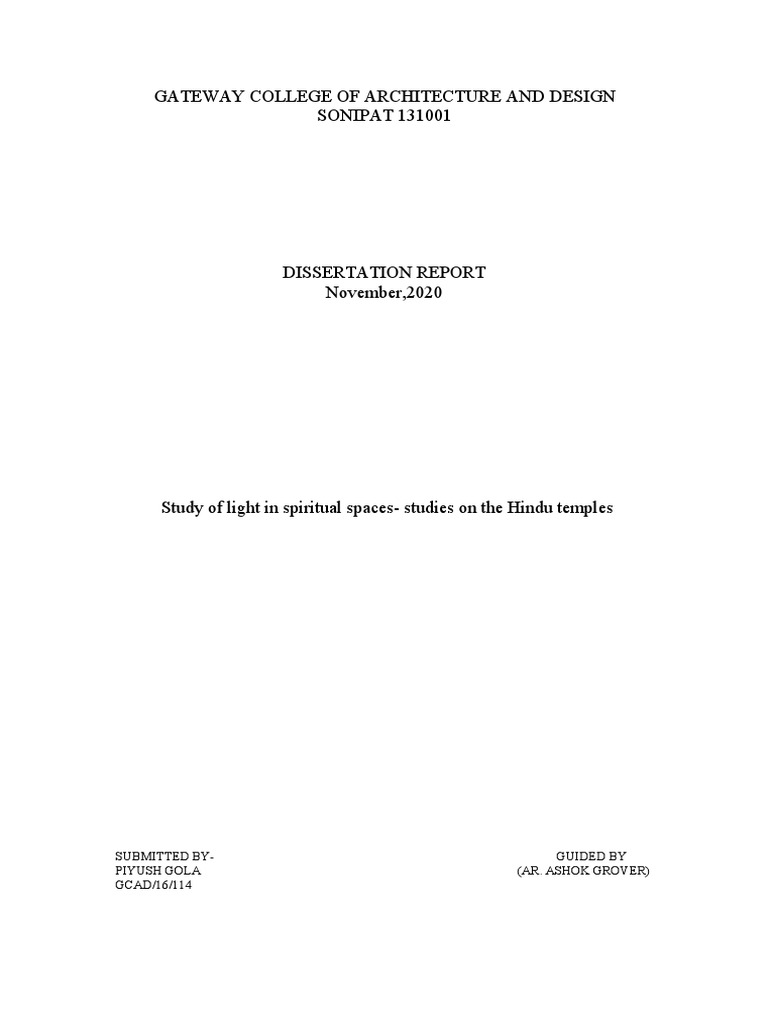 GATEWAY COLLEGE OF ARCHITECTURE AND DESIGN
SONIPAT 131001

DISSERTATION REPORT
November,2020

Study of light in spiritual spaces- studies on the Hindu temples

SUBMITTED BY-
PIYUSH GOLA
GCAD/16/114

GUIDED BY
(AR. ASHOK GROVER)